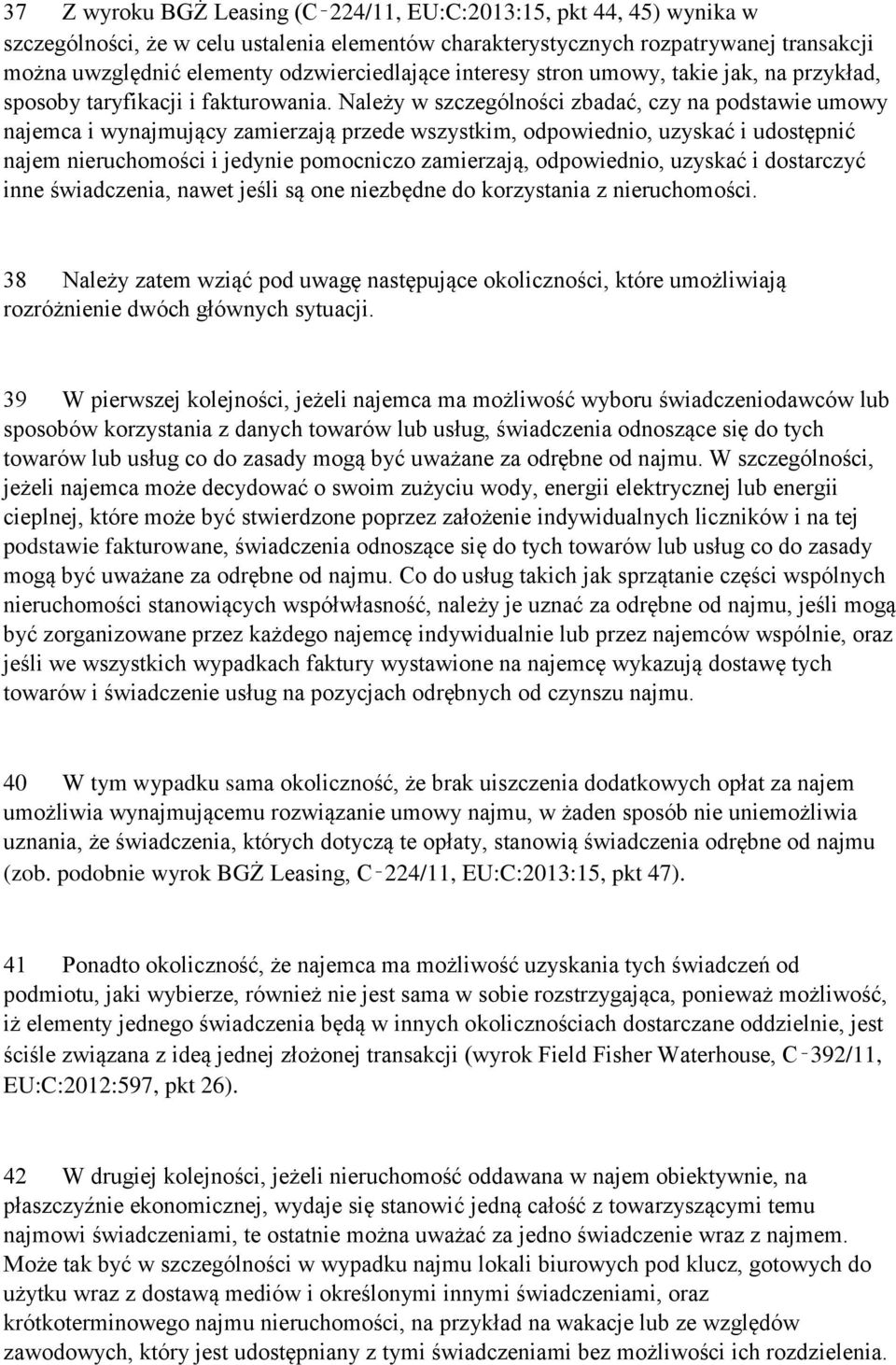 37 Z wyroku BGŻ Leasing (C‑224/11, EU:C:2013:15, pkt 44, 45) wynika w szczególności, że w celu ustalenia elementów charakterystycznych rozpatrywanej transakcji można uwzględnić elementy odzwierciedlające interesy stron umowy, takie jak, na przykład, sposoby taryfikacji i fakturowania. Należy w szczególności zbadać, czy na podstawie umowy najemca i wynajmujący zamierzają przede wszystkim, odpowiednio, uzyskać i udostępnić najem nieruchomości i jedynie pomocniczo zamierzają, odpowiednio, uzyskać i dostarczyć inne świadczenia, nawet jeśli są one niezbędne do korzystania z nieruchomości.

38 Należy zatem wziąć pod uwagę następujące okoliczności, które umożliwiają rozróżnienie dwóch głównych sytuacji.

39 W pierwszej kolejności, jeżeli najemca ma możliwość wyboru świadczeniodawców lub sposobów korzystania z danych towarów lub usług, świadczenia odnoszące się do tych towarów lub usług co do zasady mogą być uważane za odrębne od najmu. W szczególności, jeżeli najemca może decydować o swoim zużyciu wody, energii elektrycznej lub energii cieplnej, które może być stwierdzone poprzez założenie indywidualnych liczników i na tej podstawie fakturowane, świadczenia odnoszące się do tych towarów lub usług co do zasady mogą być uważane za odrębne od najmu. Co do usług takich jak sprzątanie części wspólnych nieruchomości stanowiących współwłasność, należy je uznać za odrębne od najmu, jeśli mogą być zorganizowane przez każdego najemcę indywidualnie lub przez najemców wspólnie, oraz jeśli we wszystkich wypadkach faktury wystawione na najemcę wykazują dostawę tych towarów i świadczenie usług na pozycjach odrębnych od czynszu najmu.

40 W tym wypadku sama okoliczność, że brak uiszczenia dodatkowych opłat za najem umożliwia wynajmującemu rozwiązanie umowy najmu, w żaden sposób nie uniemożliwia uznania, że świadczenia, których dotyczą te opłaty, stanowią świadczenia odrębne od najmu (zob. podobnie wyrok BGŻ Leasing, C‑224/11, EU:C:2013:15, pkt 47).

41 Ponadto okoliczność, że najemca ma możliwość uzyskania tych świadczeń od podmiotu, jaki wybierze, również nie jest sama w sobie rozstrzygająca, ponieważ możliwość, iż elementy jednego świadczenia będą w innych okolicznościach dostarczane oddzielnie, jest ściśle związana z ideą jednej złożonej transakcji (wyrok Field Fisher Waterhouse, C‑392/11, EU:C:2012:597, pkt 26).

42 W drugiej kolejności, jeżeli nieruchomość oddawana w najem obiektywnie, na płaszczyźnie ekonomicznej, wydaje się stanowić jedną całość z towarzyszącymi temu najmowi świadczeniami, te ostatnie można uważać za jedno świadczenie wraz z najmem. Może tak być w szczególności w wypadku najmu lokali biurowych pod klucz, gotowych do użytku wraz z dostawą mediów i określonymi innymi świadczeniami, oraz krótkoterminowego najmu nieruchomości, na przykład na wakacje lub ze względów zawodowych, który jest udostępniany z tymi świadczeniami bez możliwości ich rozdzielenia.